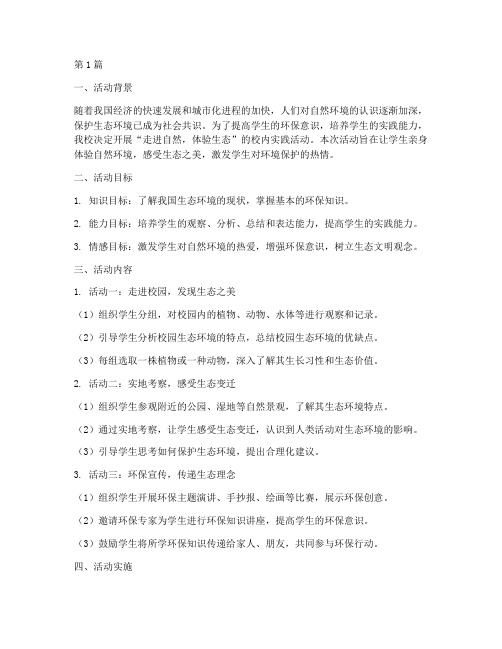 第1篇

一、活动背景

随着我国经济的快速发展和城市化进程的加快，人们对自然环境的认识逐渐加深，保护生态环境已成为社会共识。为了提高学生的环保意识，培养学生的实践能力，我校决定开展“走进自然，体验生态”的校内实践活动。本次活动旨在让学生亲身体验自然环境，感受生态之美，激发学生对环境保护的热情。

二、活动目标

1. 知识目标：了解我国生态环境的现状，掌握基本的环保知识。

2. 能力目标：培养学生的观察、分析、总结和表达能力，提高学生的实践能力。

3. 情感目标：激发学生对自然环境的热爱，增强环保意识，树立生态文明观念。

三、活动内容

1. 活动一：走进校园，发现生态之美

（1）组织学生分组，对校园内的植物、动物、水体等进行观察和记录。

（2）引导学生分析校园生态环境的特点，总结校园生态环境的优缺点。

（3）每组选取一株植物或一种动物，深入了解其生长习性和生态价值。

2. 活动二：实地考察，感受生态变迁

（1）组织学生参观附近的公园、湿地等自然景观，了解其生态环境特点。

（2）通过实地考察，让学生感受生态变迁，认识到人类活动对生态环境的影响。

（3）引导学生思考如何保护生态环境，提出合理化建议。

3. 活动三：环保宣传，传递生态理念

（1）组织学生开展环保主题演讲、手抄报、绘画等比赛，展示环保创意。

（2）邀请环保专家为学生进行环保知识讲座，提高学生的环保意识。

（3）鼓励学生将所学环保知识传递给家人、朋友，共同参与环保行动。

四、活动实施